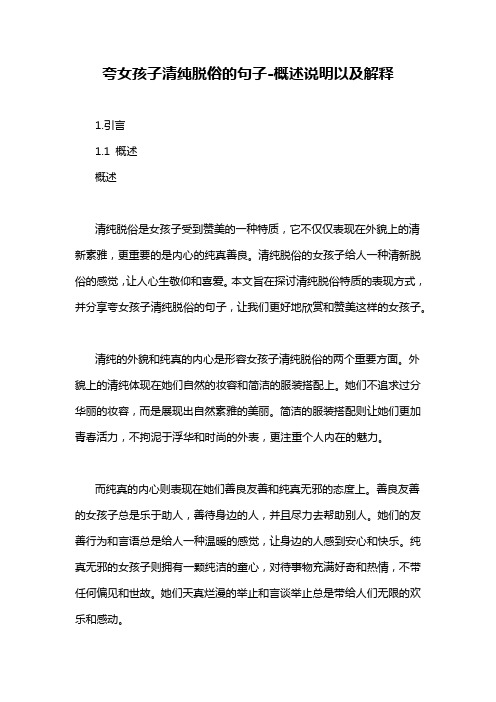 夸女孩子清纯脱俗的句子-概述说明以及解释

1.引言

1.1 概述

概述

清纯脱俗是女孩子受到赞美的一种特质，它不仅仅表现在外貌上的清新素雅，更重要的是内心的纯真善良。清纯脱俗的女孩子给人一种清新脱俗的感觉，让人心生敬仰和喜爱。本文旨在探讨清纯脱俗特质的表现方式，并分享夸女孩子清纯脱俗的句子，让我们更好地欣赏和赞美这样的女孩子。

清纯的外貌和纯真的内心是形容女孩子清纯脱俗的两个重要方面。外貌上的清纯体现在她们自然的妆容和简洁的服装搭配上。她们不追求过分华丽的妆容，而是展现出自然素雅的美丽。简洁的服装搭配则让她们更加青春活力，不拘泥于浮华和时尚的外表，更注重个人内在的魅力。

而纯真的内心则表现在她们善良友善和纯真无邪的态度上。善良友善的女孩子总是乐于助人，善待身边的人，并且尽力去帮助别人。她们的友善行为和言语总是给人一种温暖的感觉，让身边的人感到安心和快乐。纯真无邪的女孩子则拥有一颗纯洁的童心，对待事物充满好奇和热情，不带任何偏见和世故。她们天真烂漫的举止和言谈举止总是带给人们无限的欢乐和感动。